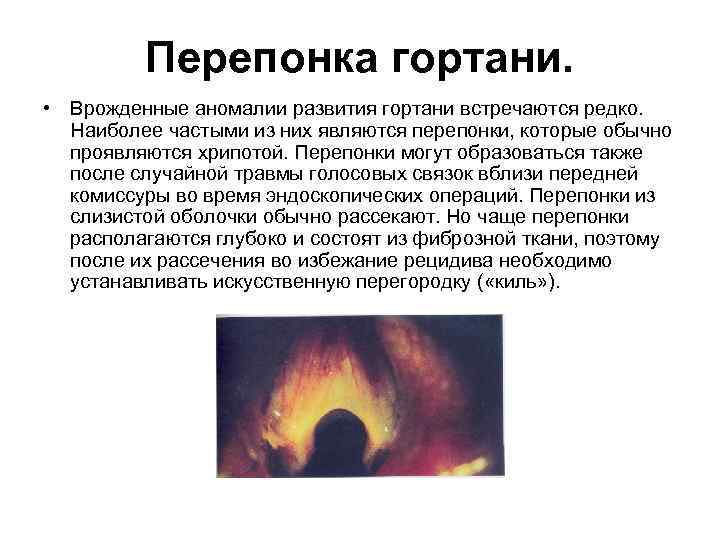 Перепонка гортани.

• Врожденные аномалии развития гортани встречаются редко. Наиболее частыми из них являются перепонки, которые обычно проявляются хрипотой. Перепонки могут образоваться также после случайной травмы голосовых связок вблизи передней комиссуры во время эндоскопических операций. Перепонки из слизистой оболочки обычно рассекают. Но чаще перепонки располагаются глубоко и состоят из фиброзной ткани, поэтому после их рассечения во избежание рецидива необходимо устанавливать искусственную перегородку («киль»).